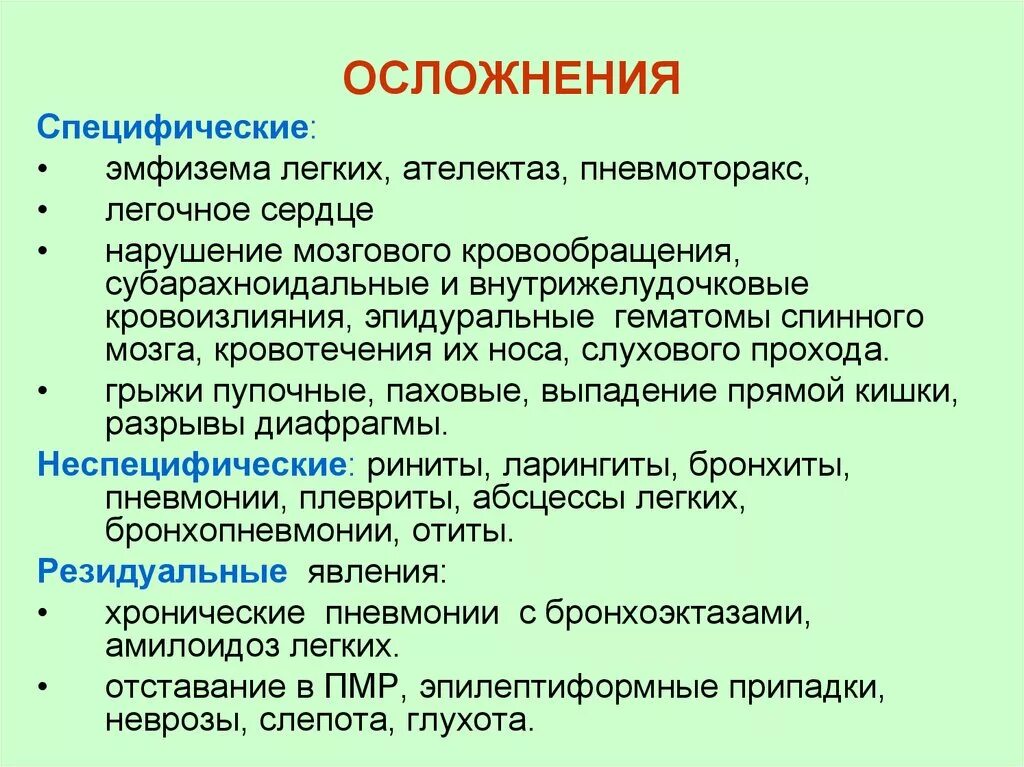 ОСЛОЖНЕНИЯ

Специфические:

• эмфизема легких, ателектаз, пневмоторакс,
• легочное сердце
• нарушение мозгового кровообращения, субарахноидальные и внутрижелудочковые кровоизлияния, эпидуральные гематомы спинного мозга, кровотечения их носа, слухового прохода.
• грыжи пупочные, паховые, выпадение прямой кишки, разрывы диафрагмы.

Неспецифические: риниты, ларингиты, бронхиты, пневмонии, плевриты, абсцессы легких, бронхопневмонии, отиты.

Резидуальные явления:

• хронические пневмонии с бронхоэктазами, амилоидоз легких.
• отставание в ПМР, эпилептиформные припадки, неврозы, слепота, глухота.